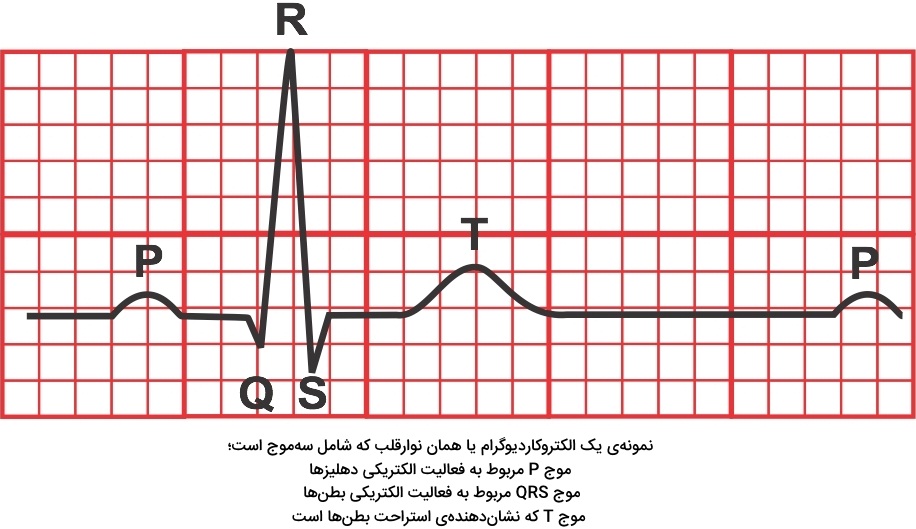 R

P

T

P

Q S

نمونه‌ی یک الکتروکاردیوگرام یا همان نوارقلب که شامل سه‌موج است؛
موج P مربوط به فعالیت الکتریکی دهلیزها
موج QRS مربوط به فعالیت الکتریکی بطن‌ها
موج T که نشان‌دهنده‌ی استراحت بطن‌ها است